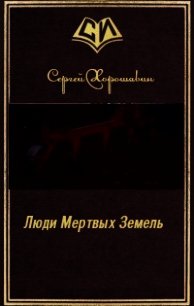 СИ

Сергей Хорошавин

Люди Мертвых Земель